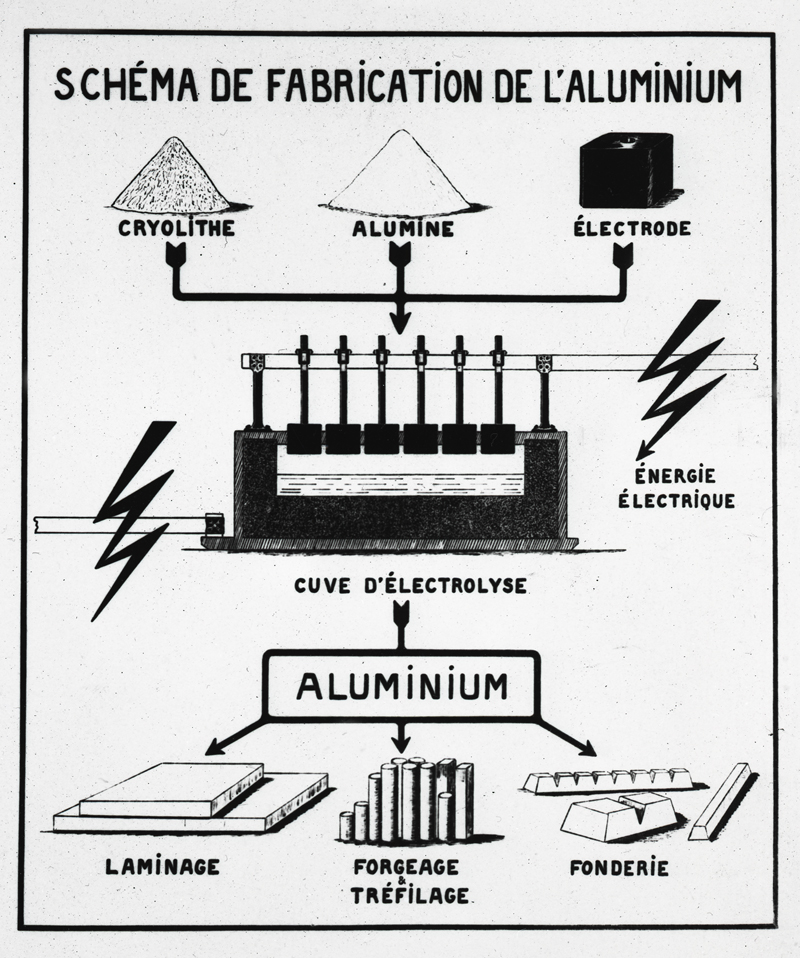 SCHÉMA DE FABRICATION DE L'ALUMINIUM

CRYOLITHE

ALUMINE

ÉLECTRODE

ÉNERGIE ÉLECTRIQUE

CUVE D'ÉLECTROLYSE

ALUMINIUM

LAMINAGE

FORGEAGE & TRÉFILAGE

FONDERIE